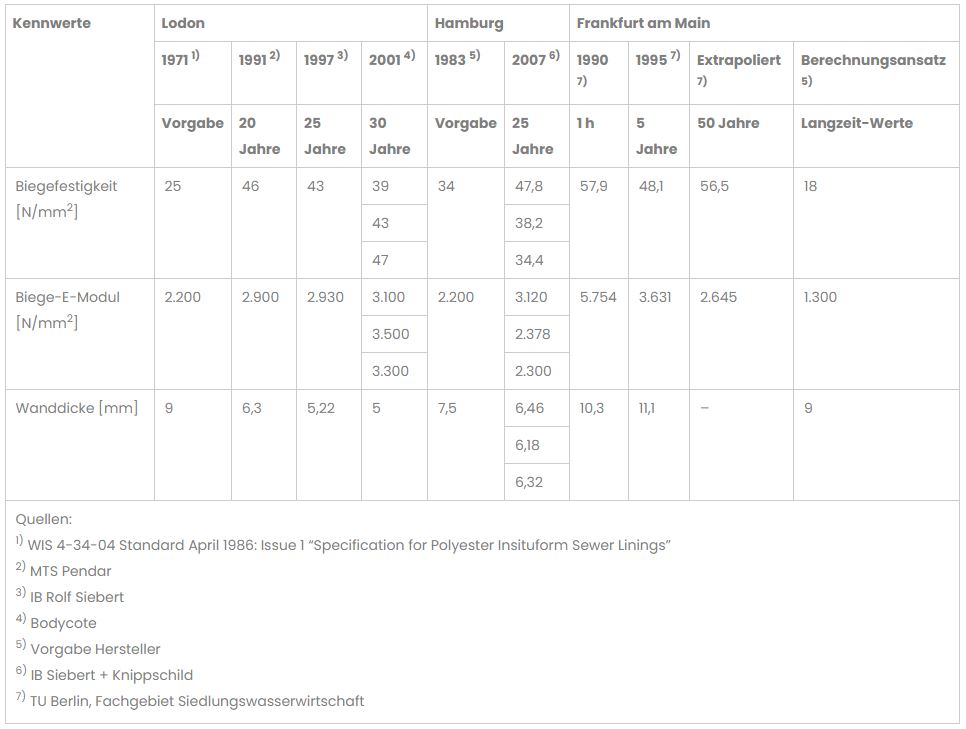 | Kennwerte | Lodon | | | | Hamburg | | Frankfurt am Main | | | |
|---|---|---|---|---|---|---|---|---|---|---|
| | 1971 $^{1)}$ | 1991 $^{2)}$ | 1997 $^{3)}$ | 2001 $^{4)}$ | 1983 $^{5)}$ | 2007 $^{6)}$ | 1990 $^{7)}$ | 1995 $^{7)}$ | Extrapoliert $^{7)}$ | Berechnungsansatz $^{5)}$ |
| | Vorgabe | 20 Jahre | 25 Jahre | 30 Jahre | Vorgabe | 25 Jahre | 1 h | 5 Jahre | 50 Jahre | Langzeit-Werte |
| Biegefestigkeit [N/mm$^2$] | 25 | 46 | 43 | 39 | 34 | 47,8 | 57,9 | 48,1 | 56,5 | 18 |
| | | | | 43 | | 38,2 | | | | |
| | | | | 47 | | 34,4 | | | | |
| Biege-E-Modul [N/mm$^2$] | 2.200 | 2.900 | 2.930 | 3.100 | 2.200 | 3.120 | 5.754 | 3.631 | 2.645 | 1.300 |
| | | | | 3.500 | | 2.378 | | | | |
| | | | | 3.300 | | 2.300 | | | | |
| Wanddicke [mm] | 9 | 6,3 | 5,22 | 5 | 7,5 | 6,46 | 10,3 | 11,1 | – | 9 |
| | | | | | | 6,18 | | | | |
| | | | | | | 6,32 | | | | |

Quellen:
$^{1)}$ WIS 4-34-04 Standard April 1986: Issue 1 “Specification for Polyester Insituform Sewer Linings”
$^{2)}$ MTS Pendar
$^{3)}$ IB Rolf Siebert
$^{4)}$ Bodycote
$^{5)}$ Vorgabe Hersteller
$^{6)}$ IB Siebert + Knippschild
$^{7)}$ TU Berlin, Fachgebiet Siedlungswasserwirtschaft